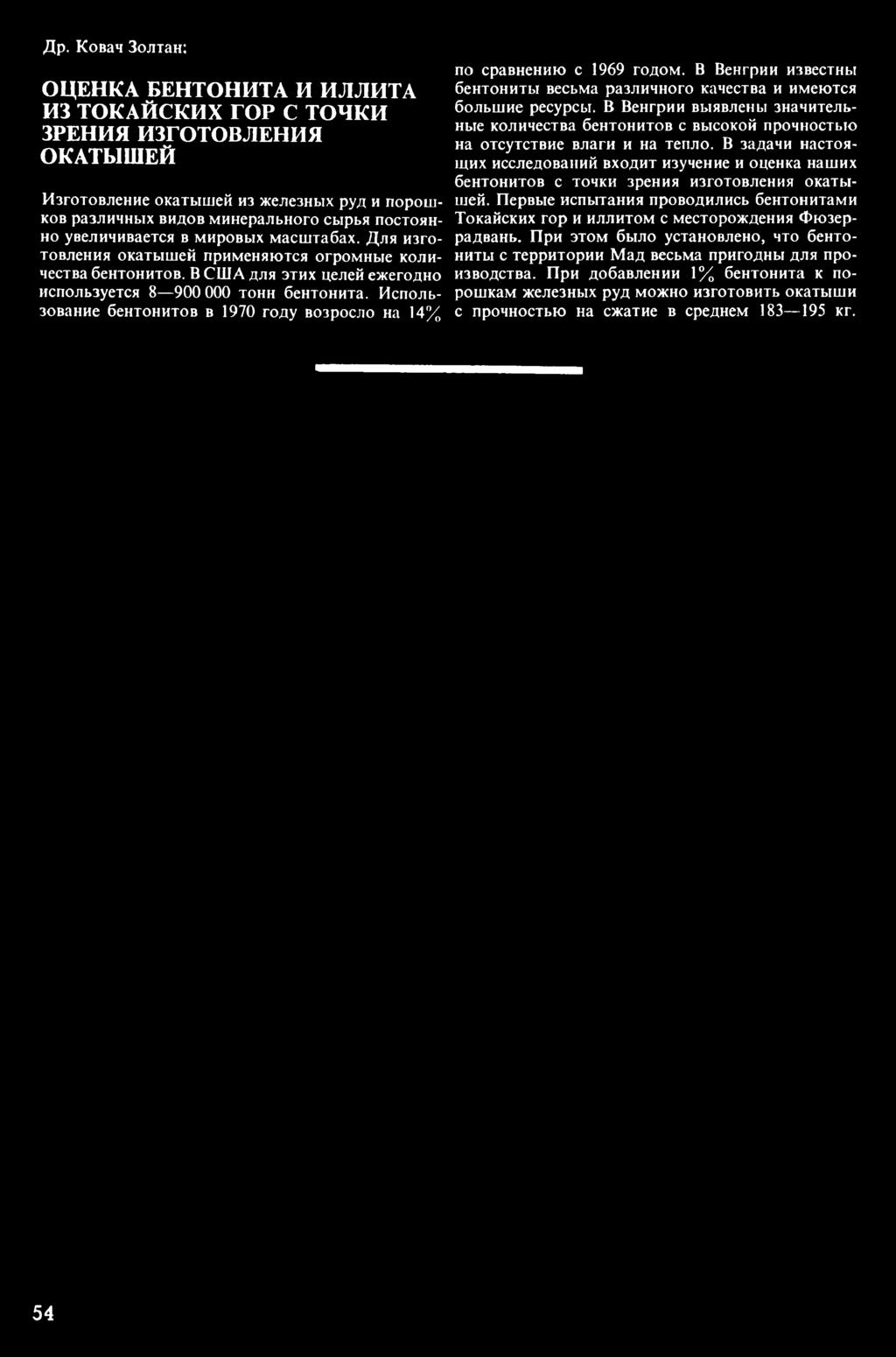 Др. Ковач Золтан:

ОЦЕНКА БЕНТОНИТА И ИЛЛИТА ИЗ ТОКАЙСКИХ ГОР С ТОЧКИ ЗРЕНИЯ ИЗГОТОВЛЕНИЯ ОКАТЫШЕЙ

Изготовление окатышей из железных руд и порошков различных видов минерального сырья постоянно увеличивается в мировых масштабах. Для изготовления окатышей применяются огромные количества бентонитов. В США для этих целей ежегодно используется 8—900 000 тонн бентонита. Использование бентонитов в 1970 году возросло на 14% по сравнению с 1969 годом. В Венгрии известны бентониты весьма различного качества и имеются большие ресурсы. В Венгрии выявлены значительные количества бентонитов с высокой прочностью на отсутствие влаги и на тепло. В задачи настоящих исследований входит изучение и оценка наших бентонитов с точки зрения изготовления окатышей. Первые испытания проводились бентонитами Токайских гор и иллитом с месторождения Фюзеррадвань. При этом было установлено, что бентониты с территории Мад весьма пригодны для производства. При добавлении 1% бентонита к порошкам железных руд можно изготовить окатыши с прочностью на сжатие в среднем 183—195 кг.

54